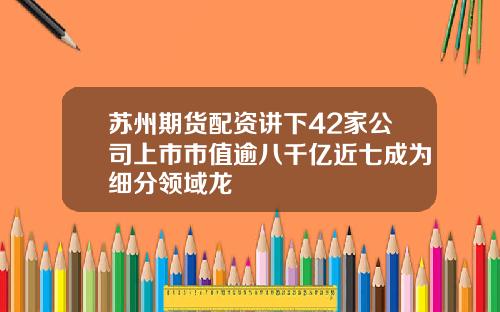 苏州期货配资讲下42家公司上市市值逾八千亿近七成为细分领域龙